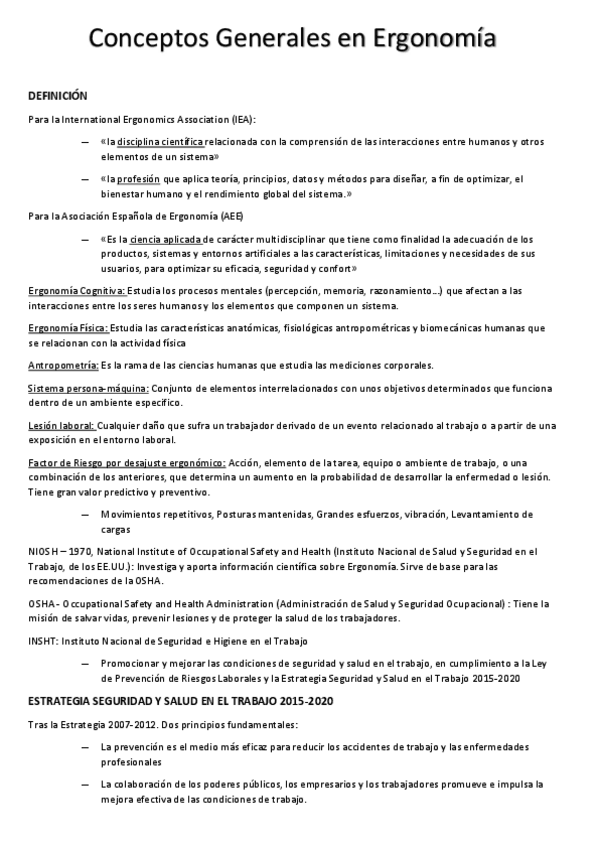 Conceptos Generales en Ergonomía

DEFINICIÓN

Para la International Ergonomics Association (IEA):

— «la disciplina científica relacionada con la comprensión de las interacciones entre humanos y otros elementos de un sistema»

— «la profesión que aplica teoría, principios, datos y métodos para diseñar, a fin de optimizar, el bienestar humano y el rendimiento global del sistema.»

Para la Asociación Española de Ergonomía (AEE)

— «Es la ciencia aplicada de carácter multidisciplinar que tiene como finalidad la adecuación de los productos, sistemas y entornos artificiales a las características, limitaciones y necesidades de sus usuarios, para optimizar su eficacia, seguridad y confort»

Ergonomía Cognitiva: Estudia los procesos mentales (percepción, memoria, razonamiento…) que afectan a las interacciones entre los seres humanos y los elementos que componen un sistema.

Ergonomía Física: Estudia las características anatómicas, fisiológicas antropométricas y biomecánicas humanas que se relacionan con la actividad física

Antropometría: Es la rama de las ciencias humanas que estudia las mediciones corporales.

Sistema persona-máquina: Conjunto de elementos interrelacionados con unos objetivos determinados que funciona dentro de un ambiente específico.

Lesión laboral: Cualquier daño que sufra un trabajador derivado de un evento relacionado al trabajo o a partir de una exposición en el entorno laboral.

Factor de Riesgo por desajuste ergonómico: Acción, elemento de la tarea, equipo o ambiente de trabajo, o una combinación de los anteriores, que determina un aumento en la probabilidad de desarrollar la enfermedad o lesión. Tiene gran valor predictivo y preventivo.

— Movimientos repetitivos, Posturas mantenidas, Grandes esfuerzos, vibración, Levantamiento de cargas

NIOSH – 1970, National Institute of Occupational Safety and Health (Instituto Nacional de Salud y Seguridad en el Trabajo, de los EE.UU.): Investiga y aporta información científica sobre Ergonomía. Sirve de base para las recomendaciones de la OSHA.

OSHA - Occupational Safety and Health Administration (Administración de Salud y Seguridad Ocupacional) : Tiene la misión de salvar vidas, prevenir lesiones y de proteger la salud de los trabajadores.

INSHT: Instituto Nacional de Seguridad e Higiene en el Trabajo

— Promocionar y mejorar las condiciones de seguridad y salud en el trabajo, en cumplimiento a la Ley de Prevención de Riesgos Laborales y la Estrategia Seguridad y Salud en el Trabajo 2015-2020

ESTRATEGIA SEGURIDAD Y SALUD EN EL TRABAJO 2015-2020

Tras la Estrategia 2007-2012. Dos principios fundamentales:

— La prevención es el medio más eficaz para reducir los accidentes de trabajo y las enfermedades profesionales

— La colaboración de los poderes públicos, los empresarios y los trabajadores promueve e impulsa la mejora efectiva de las condiciones de trabajo.